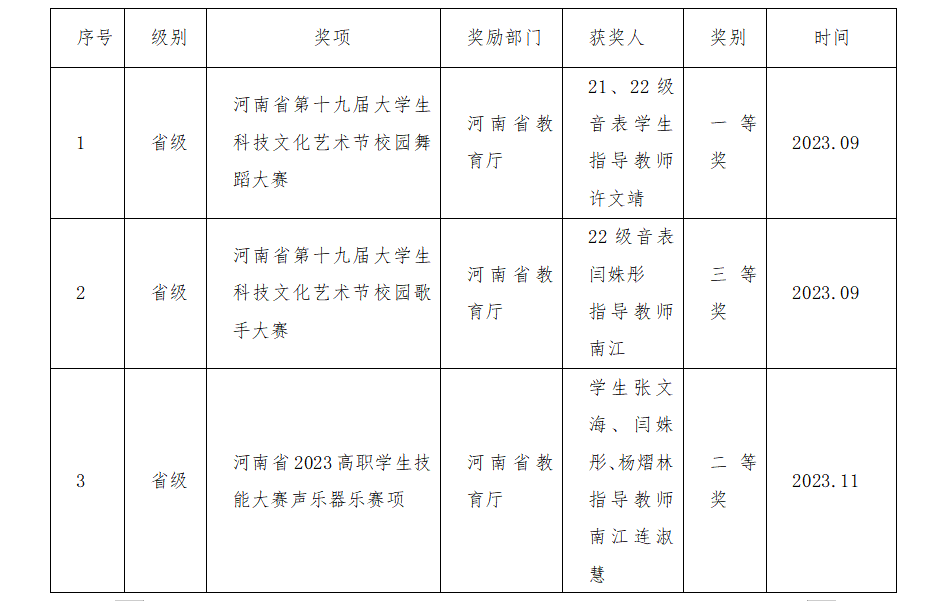 | 序号 | 级别 | 奖项 | 奖励部门 | 获奖人 | 奖别 | 时间 |
|---|---|---|---|---|---|---|
| 1 | 省级 | 河南省第十九届大学生科技文化艺术节校园舞蹈大赛 | 河南省教育厅 | 21、22级音表学生 指导教师许文靖 | 一等奖 | 2023.09 |
| 2 | 省级 | 河南省第十九届大学生科技文化艺术节校园歌手大赛 | 河南省教育厅 | 22级音表闫姝彤 指导教师南江 | 三等奖 | 2023.09 |
| 3 | 省级 | 河南省2023高职学生技能大赛声乐器乐赛项 | 河南省教育厅 | 学生张文海、闫姝彤、杨熠林 指导教师南江连淑慧 | 二等奖 | 2023.11 |